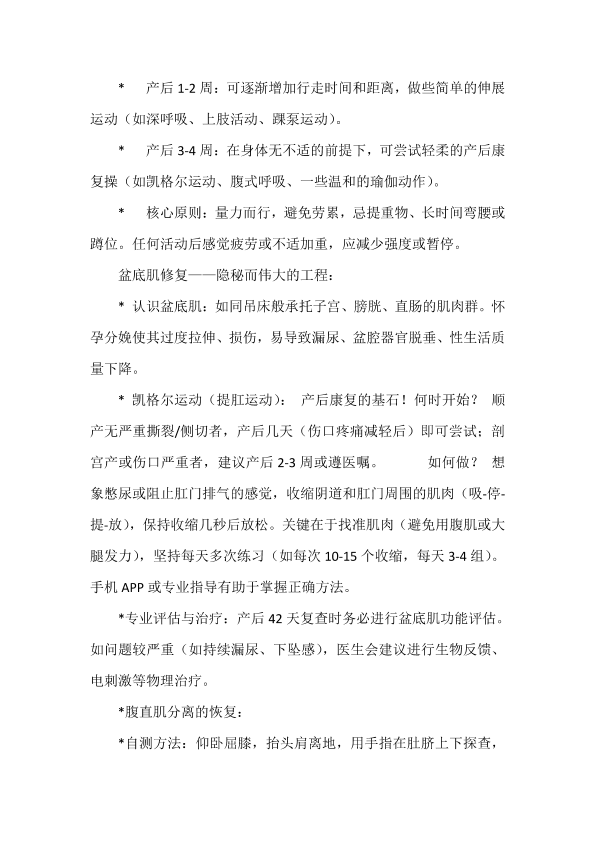 *　产后 1-2 周：可逐渐增加行走时间和距离，做些简单的伸展运动（如深呼吸、上肢活动、踝泵运动）。

*　产后 3-4 周：在身体无不适的前提下，可尝试轻柔的产后康复操（如凯格尔运动、腹式呼吸、一些温和的瑜伽动作）。

*　核心原则：量力而行，避免劳累，忌提重物、长时间弯腰或蹲位。任何活动后感觉疲劳或不适加重，应减少强度或暂停。

盆底肌修复——隐秘而伟大的工程：

* 认识盆底肌：如同吊床般承托子宫、膀胱、直肠的肌肉群。怀孕分娩使其过度拉伸、损伤，易导致漏尿、盆腔器官脱垂、性生活质量下降。

* 凯格尔运动（提肛运动）：　产后康复的基石！何时开始？　顺产无严重撕裂/侧切者，产后几天（伤口疼痛减轻后）即可尝试；剖宫产或伤口严重者，建议产后 2-3 周或遵医嘱。　　如何做？　想象憋尿或阻止肛门排气的感觉，收缩阴道和肛门周围的肌肉（吸-停-提-放），保持收缩几秒后放松。关键在于找准肌肉（避免用腹肌或大腿发力），坚持每天多次练习（如每次 10-15 个收缩，每天 3-4 组）。手机 APP 或专业指导有助于掌握正确方法。

*专业评估与治疗：产后 42 天复查时务必进行盆底肌功能评估。如问题较严重（如持续漏尿、下坠感），医生会建议进行生物反馈、电刺激等物理治疗。

*腹直肌分离的恢复：

*自测方法：仰卧屈膝，抬头肩离地，用手指在肚脐上下探查，